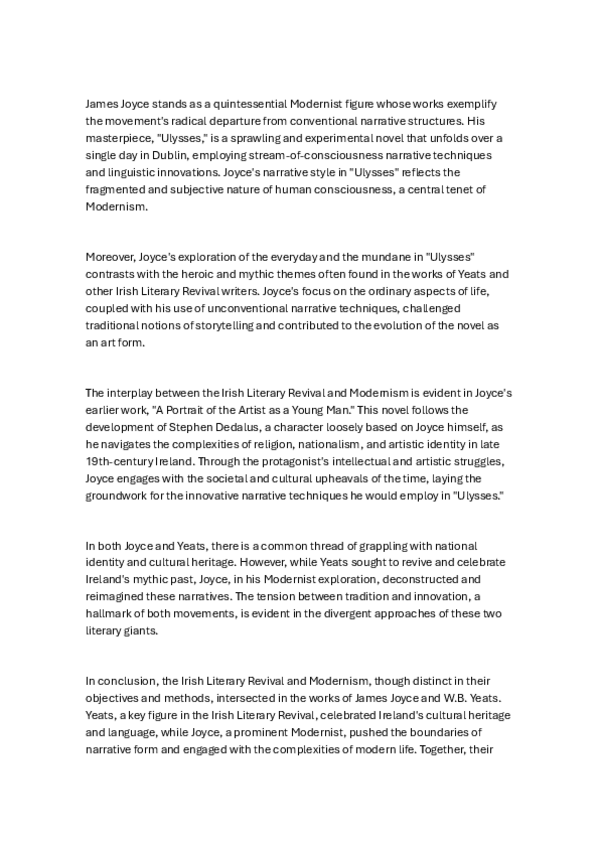 James Joyce stands as a quintessential Modernist figure whose works exemplify the movement's radical departure from conventional narrative structures. His masterpiece, "Ulysses," is a sprawling and experimental novel that unfolds over a single day in Dublin, employing stream-of-consciousness narrative techniques and linguistic innovations. Joyce's narrative style in "Ulysses" reflects the fragmented and subjective nature of human consciousness, a central tenet of Modernism.

Moreover, Joyce's exploration of the everyday and the mundane in "Ulysses" contrasts with the heroic and mythic themes often found in the works of Yeats and other Irish Literary Revival writers. Joyce's focus on the ordinary aspects of life, coupled with his use of unconventional narrative techniques, challenged traditional notions of storytelling and contributed to the evolution of the novel as an art form.

The interplay between the Irish Literary Revival and Modernism is evident in Joyce's earlier work, "A Portrait of the Artist as a Young Man." This novel follows the development of Stephen Dedalus, a character loosely based on Joyce himself, as he navigates the complexities of religion, nationalism, and artistic identity in late 19th-century Ireland. Through the protagonist's intellectual and artistic struggles, Joyce engages with the societal and cultural upheavals of the time, laying the groundwork for the innovative narrative techniques he would employ in "Ulysses."

In both Joyce and Yeats, there is a common thread of grappling with national identity and cultural heritage. However, while Yeats sought to revive and celebrate Ireland's mythic past, Joyce, in his Modernist exploration, deconstructed and reimagined these narratives. The tension between tradition and innovation, a hallmark of both movements, is evident in the divergent approaches of these two literary giants.

In conclusion, the Irish Literary Revival and Modernism, though distinct in their objectives and methods, intersected in the works of James Joyce and W.B. Yeats. Yeats, a key figure in the Irish Literary Revival, celebrated Ireland's cultural heritage and language, while Joyce, a prominent Modernist, pushed the boundaries of narrative form and engaged with the complexities of modern life. Together, their